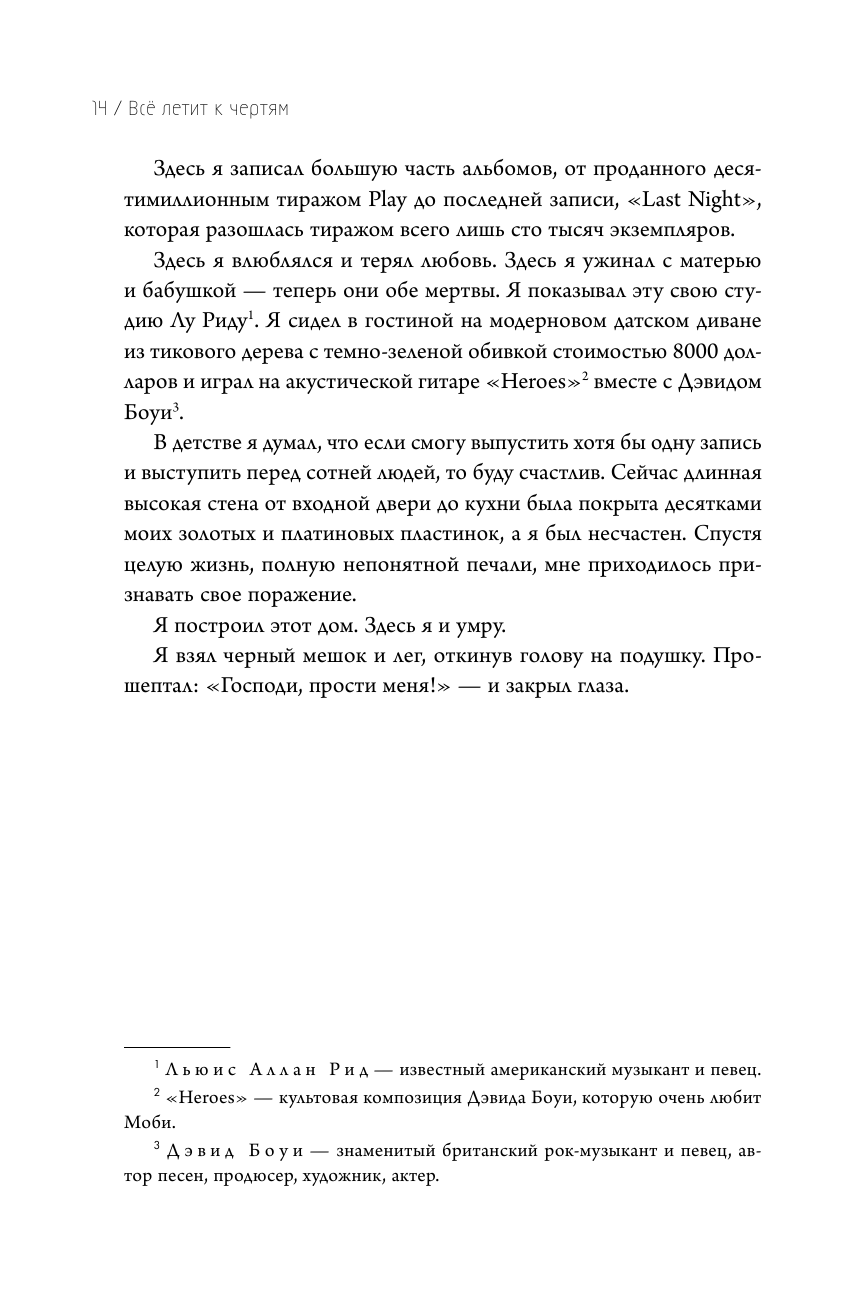 14 / Всё летит к чертям

Здесь я записал большую часть альбомов, от проданного десятимиллионным тиражом Play до последней записи, «Last Night», которая разошлась тиражом всего лишь сто тысяч экземпляров.

Здесь я влюблялся и терял любовь. Здесь я ужинал с матерью и бабушкой — теперь они обе мертвы. Я показывал эту свою студию Лу Риду$^1$. Я сидел в гостиной на модерновом датском диване из тикового дерева с темно-зеленой обивкой стоимостью 8000 долларов и играл на акустической гитаре «Heroes»$^2$ вместе с Дэвидом Боуи$^3$.

В детстве я думал, что если смогу выпустить хотя бы одну запись и выступить перед сотней людей, то буду счастлив. Сейчас длинная высокая стена от входной двери до кухни была покрыта десятками моих золотых и платиновых пластинок, а я был несчастен. Спустя целую жизнь, полную непонятной печали, мне приходилось признавать свое поражение.

Я построил этот дом. Здесь я и умру.

Я взял черный мешок и лег, откинув голову на подушку. Прошептал: «Господи, прости меня!» — и закрыл глаза.

$^1$ Льюис Аллан Рид — известный американский музыкант и певец.

$^2$ «Heroes» — культовая композиция Дэвида Боуи, которую очень любит Моби.

$^3$ Дэвид Боуи — знаменитый британский рок-музыкант и певец, автор песен, продюсер, художник, актер.